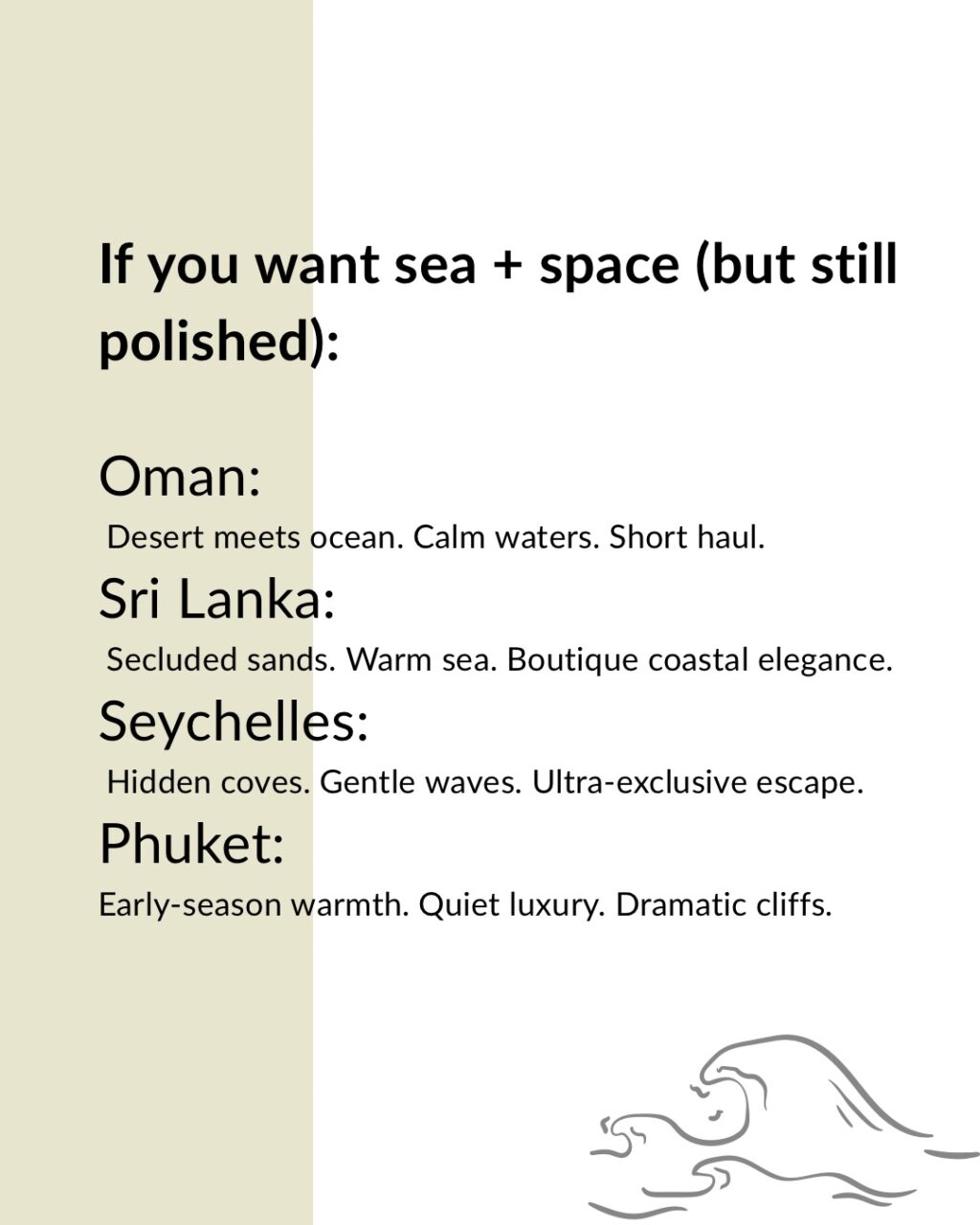 If you want sea + space (but still polished):

Oman:

Desert meets ocean. Calm waters. Short haul.

Sri Lanka:

Secluded sands. Warm sea. Boutique coastal elegance.

Seychelles:

Hidden coves. Gentle waves. Ultra-exclusive escape.

Phuket:

Early-season warmth. Quiet luxury. Dramatic cliffs.